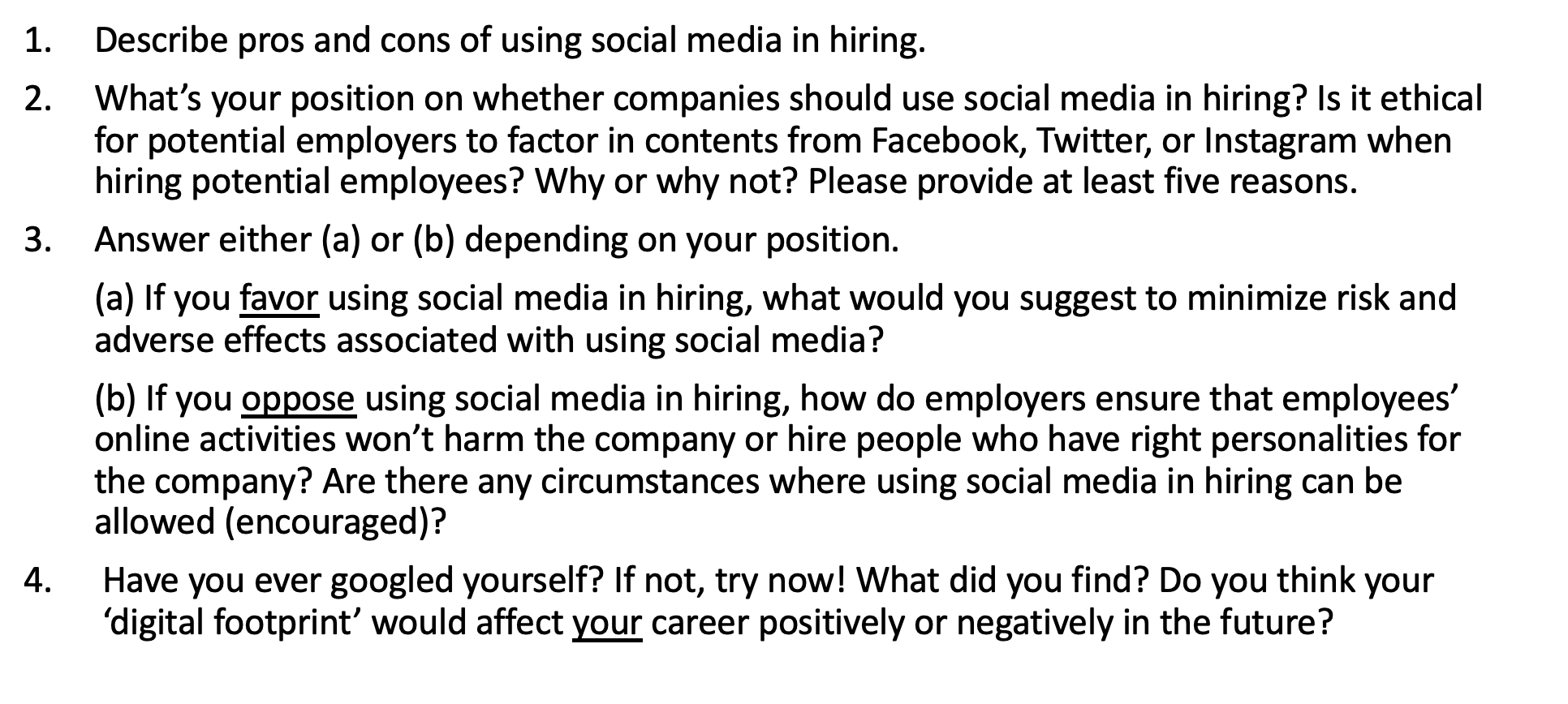 1. Describe pros and cons of using social media in hiring.

2. What's your position on whether companies should use social media in hiring? Is it ethical for potential employers to factor in contents from Facebook, Twitter, or Instagram when hiring potential employees? Why or why not? Please provide at least five reasons.

3. Answer either (a) or (b) depending on your position.

(a) If you favor using social media in hiring, what would you suggest to minimize risk and adverse effects associated with using social media?

(b) If you oppose using social media in hiring, how do employers ensure that employees' online activities won't harm the company or hire people who have right personalities for the company? Are there any circumstances where using social media in hiring can be allowed (encouraged)?

4. Have you ever googled yourself? If not, try now! What did you find? Do you think your 'digital footprint' would affect your career positively or negatively in the future?